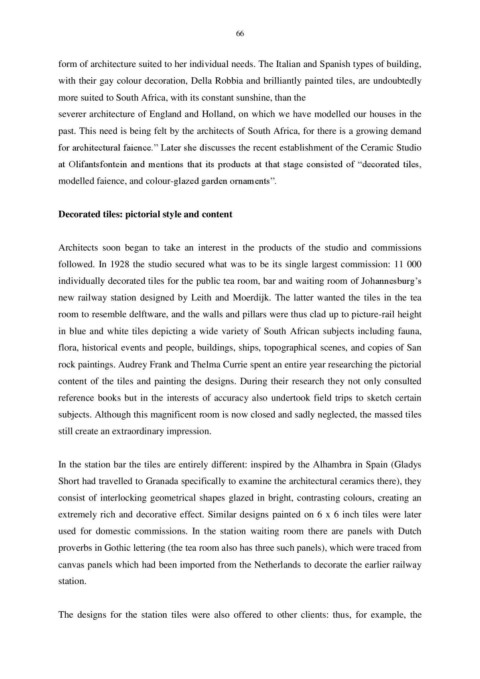 66

form of architecture suited to her individual needs. The Italian and Spanish types of building, with their gay colour decoration, Della Robbia and brilliantly painted tiles, are undoubtedly more suited to South Africa, with its constant sunshine, than the severer architecture of England and Holland, on which we have modelled our houses in the past. This need is being felt by the architects of South Africa, for there is a growing demand for architectural faience." Later she discusses the recent establishment of the Ceramic Studio at Olifantsfontein and mentions that its products at that stage consisted of "decorated tiles, modelled faience, and colour-glazed garden ornaments".

Decorated tiles: pictorial style and content

Architects soon began to take an interest in the products of the studio and commissions followed. In 1928 the studio secured what was to be its single largest commission: 11 000 individually decorated tiles for the public tea room, bar and waiting room of Johannesburg's new railway station designed by Leith and Moerdijk. The latter wanted the tiles in the tea room to resemble delftware, and the walls and pillars were thus clad up to picture-rail height in blue and white tiles depicting a wide variety of South African subjects including fauna, flora, historical events and people, buildings, ships, topographical scenes, and copies of San rock paintings. Audrey Frank and Thelma Currie spent an entire year researching the pictorial content of the tiles and painting the designs. During their research they not only consulted reference books but in the interests of accuracy also undertook field trips to sketch certain subjects. Although this magnificent room is now closed and sadly neglected, the massed tiles still create an extraordinary impression.

In the station bar the tiles are entirely different: inspired by the Alhambra in Spain (Gladys Short had travelled to Granada specifically to examine the architectural ceramics there), they consist of interlocking geometrical shapes glazed in bright, contrasting colours, creating an extremely rich and decorative effect. Similar designs painted on 6 x 6 inch tiles were later used for domestic commissions. In the station waiting room there are panels with Dutch proverbs in Gothic lettering (the tea room also has three such panels), which were traced from canvas panels which had been imported from the Netherlands to decorate the earlier railway station.

The designs for the station tiles were also offered to other clients: thus, for example, the